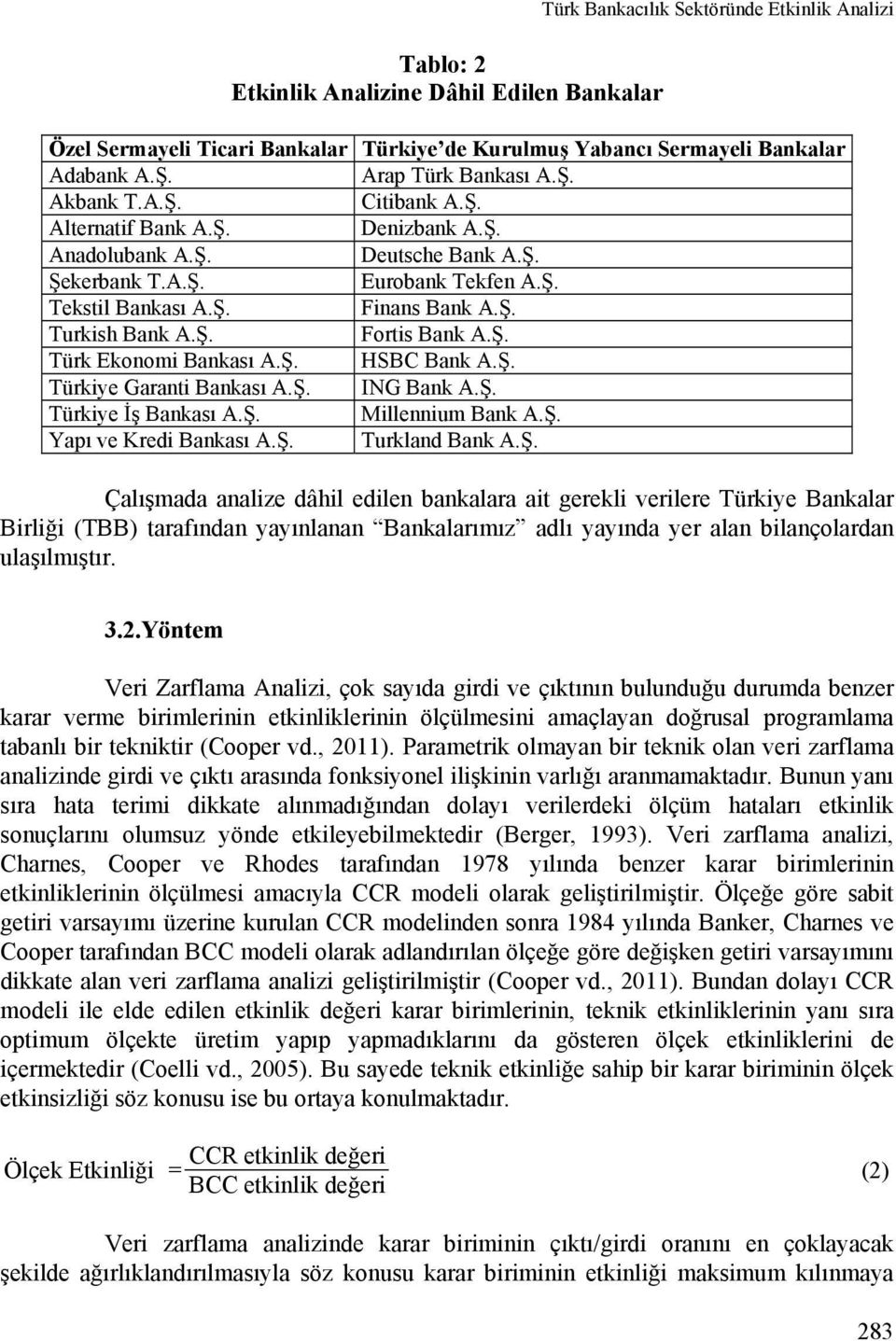 Türk Bankacılık Sektöründe Etkinlik Analizi

Tablo: 2
Etkinlik Analizine Dâhil Edilen Bankalar

| Özel Sermayeli Ticari Bankalar | Türkiye'de Kurulmuş Yabancı Sermayeli Bankalar |
|---|---|
| Adabank A.Ş. | Arap Türk Bankası A.Ş. |
| Akbank T.A.Ş. | Citibank A.Ş. |
| Alternatif Bank A.Ş. | Denizbank A.Ş. |
| Anadolubank A.Ş. | Deutsche Bank A.Ş. |
| Şekerbank T.A.Ş. | Eurobank Tekfen A.Ş. |
| Tekstil Bankası A.Ş. | Finans Bank A.Ş. |
| Turkish Bank A.Ş. | Fortis Bank A.Ş. |
| Türk Ekonomi Bankası A.Ş. | HSBC Bank A.Ş. |
| Türkiye Garanti Bankası A.Ş. | ING Bank A.Ş. |
| Türkiye İş Bankası A.Ş. | Millennium Bank A.Ş. |
| Yapı ve Kredi Bankası A.Ş. | Turkland Bank A.Ş. |

Çalışmada analize dâhil edilen bankalara ait gerekli verilere Türkiye Bankalar Birliği (TBB) tarafından yayınlanan "Bankalarımız" adlı yayında yer alan bilançolardan ulaşılmıştır.

3.2.Yöntem

Veri Zarflama Analizi, çok sayıda girdi ve çıktının bulunduğu durumda benzer karar verme birimlerinin etkinliklerinin ölçülmesini amaçlayan doğrusal programlama tabanlı bir tekniktir (Cooper vd., 2011). Parametrik olmayan bir teknik olan veri zarflama analizinde girdi ve çıktı arasında fonksiyonel ilişkinin varlığı aranmamaktadır. Bunun yanı sıra hata terimi dikkate alınmadığından dolayı verilerdeki ölçüm hataları etkinlik sonuçlarını olumsuz yönde etkileyebilmektedir (Berger, 1993). Veri zarflama analizi, Charnes, Cooper ve Rhodes tarafından 1978 yılında benzer karar birimlerinin etkinliklerinin ölçülmesi amacıyla CCR modeli olarak geliştirilmiştir. Ölçeğe göre sabit getiri varsayımı üzerine kurulan CCR modelinden sonra 1984 yılında Banker, Charnes ve Cooper tarafından BCC modeli olarak adlandırılan ölçeğe göre değişken getiri varsayımını dikkate alan veri zarflama analizi geliştirilmiştir (Cooper vd., 2011). Bundan dolayı CCR modeli ile elde edilen etkinlik değeri karar birimlerinin, teknik etkinliklerinin yanı sıra optimum ölçekte üretim yapıp yapmadıklarını da gösteren ölçek etkinliklerini de içermektedir (Coelli vd., 2005). Bu sayede teknik etkinliğe sahip bir karar biriminin ölçek etkinsizliği söz konusu ise bu ortaya konulmaktadır.

$\text{Ölçek Etkinliği} = \frac{\text{CCR etkinlik değeri}}{\text{BCC etkinlik değeri}}$ (2)

Veri zarflama analizinde karar biriminin çıktı/girdi oranını en çoklayacak şekilde ağırlıklandırılmasıyla söz konusu karar biriminin etkinliği maksimum kılınmaya

283